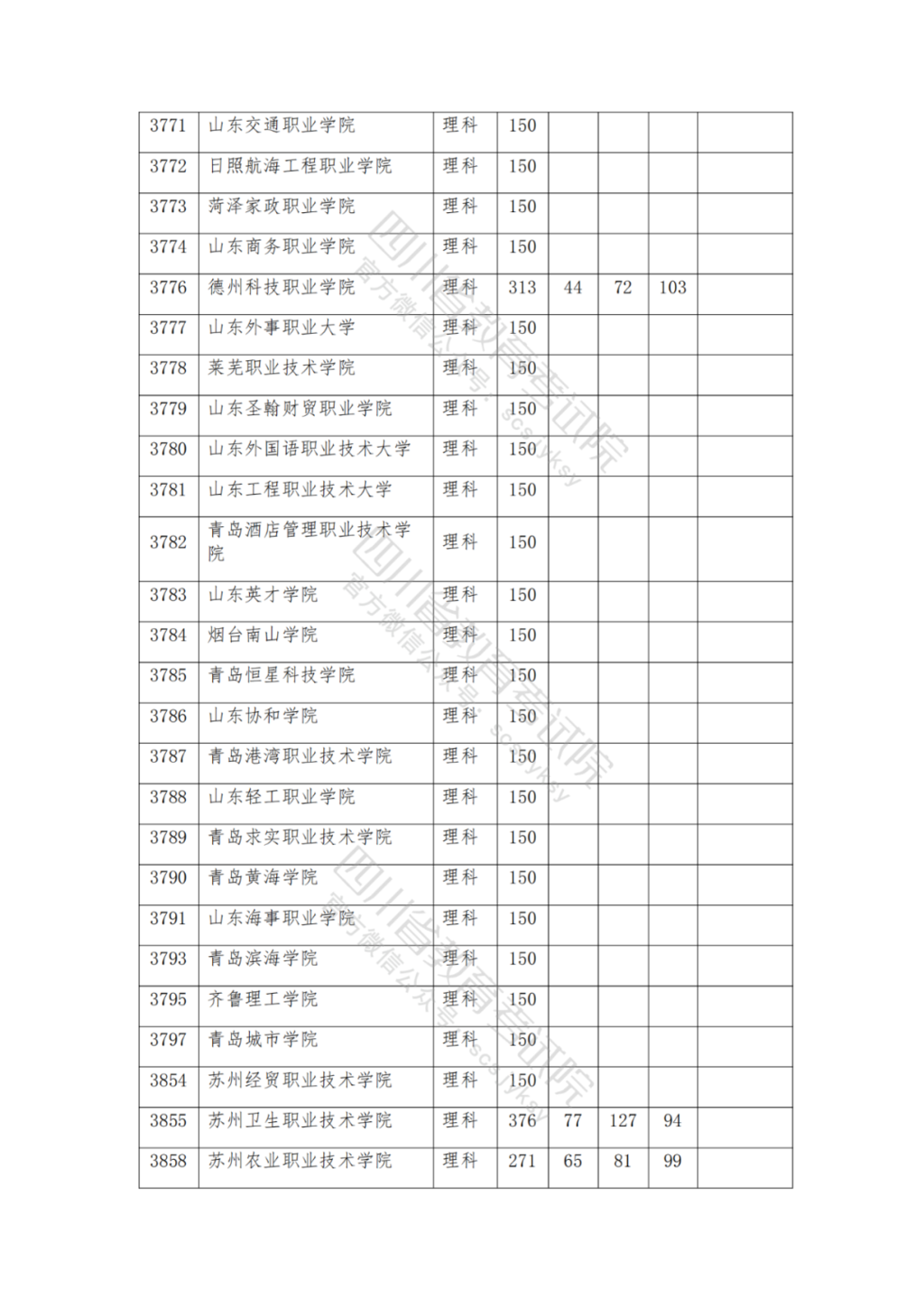 | 3771 | 山东交通职业学院 | 理科 | 150 |  |  |  |  |
|---|---|---|---|---|---|---|---|
| 3772 | 日照航海工程职业学院 | 理科 | 150 |  |  |  |  |
| 3773 | 菏泽家政职业学院 | 理科 | 150 |  |  |  |  |
| 3774 | 山东商务职业学院 | 理科 | 150 |  |  |  |  |
| 3776 | 德州科技职业学院 | 理科 | 313 | 44 | 72 | 103 |  |
| 3777 | 山东外事职业大学 | 理科 | 150 |  |  |  |  |
| 3778 | 莱芜职业技术学院 | 理科 | 150 |  |  |  |  |
| 3779 | 山东圣翰财贸职业学院 | 理科 | 150 |  |  |  |  |
| 3780 | 山东外国语职业技术大学 | 理科 | 150 |  |  |  |  |
| 3781 | 山东工程职业技术大学 | 理科 | 150 |  |  |  |  |
| 3782 | 青岛酒店管理职业技术学院 | 理科 | 150 |  |  |  |  |
| 3783 | 山东英才学院 | 理科 | 150 |  |  |  |  |
| 3784 | 烟台南山学院 | 理科 | 150 |  |  |  |  |
| 3785 | 青岛恒星科技学院 | 理科 | 150 |  |  |  |  |
| 3786 | 山东协和学院 | 理科 | 150 |  |  |  |  |
| 3787 | 青岛港湾职业技术学院 | 理科 | 150 |  |  |  |  |
| 3788 | 山东轻工职业学院 | 理科 | 150 |  |  |  |  |
| 3789 | 青岛求实职业技术学院 | 理科 | 150 |  |  |  |  |
| 3790 | 青岛黄海学院 | 理科 | 150 |  |  |  |  |
| 3791 | 山东海事职业学院 | 理科 | 150 |  |  |  |  |
| 3793 | 青岛滨海学院 | 理科 | 150 |  |  |  |  |
| 3795 | 齐鲁理工学院 | 理科 | 150 |  |  |  |  |
| 3797 | 青岛城市学院 | 理科 | 150 |  |  |  |  |
| 3854 | 苏州经贸职业技术学院 | 理科 | 150 |  |  |  |  |
| 3855 | 苏州卫生职业技术学院 | 理科 | 376 | 77 | 127 | 94 |  |
| 3858 | 苏州农业职业技术学院 | 理科 | 271 | 65 | 81 | 99 |  |

四川省教育考试院
官方微信公众号：scsjyksy